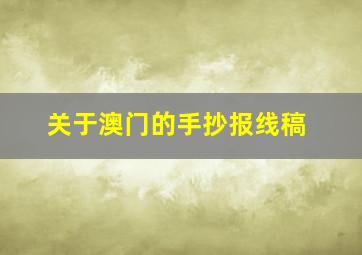 关于澳门的手抄报线稿